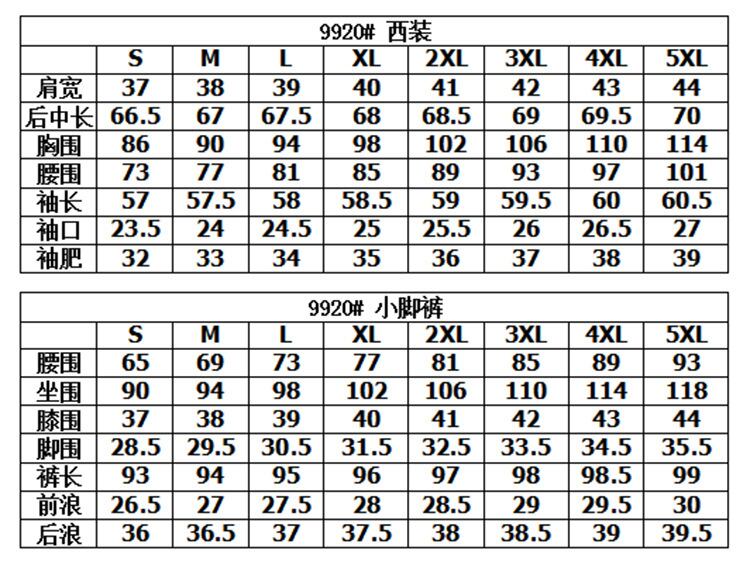 | 9920# 西装 | | | | | | | | |
|---|---|---|---|---|---|---|---|---|
| | S | M | L | XL | 2XL | 3XL | 4XL | 5XL |
| 肩宽 | 37 | 38 | 39 | 40 | 41 | 42 | 43 | 44 |
| 后中长 | 66.5 | 67 | 67.5 | 68 | 68.5 | 69 | 69.5 | 70 |
| 胸围 | 86 | 90 | 94 | 98 | 102 | 106 | 110 | 114 |
| 腰围 | 73 | 77 | 81 | 85 | 89 | 93 | 97 | 101 |
| 袖长 | 57 | 57.5 | 58 | 58.5 | 59 | 59.5 | 60 | 60.5 |
| 袖口 | 23.5 | 24 | 24.5 | 25 | 25.5 | 26 | 26.5 | 27 |
| 袖肥 | 32 | 33 | 34 | 35 | 36 | 37 | 38 | 39 |

| 9920# 小脚裤 | | | | | | | | |
|---|---|---|---|---|---|---|---|---|
| | S | M | L | XL | 2XL | 3XL | 4XL | 5XL |
| 腰围 | 65 | 69 | 73 | 77 | 81 | 85 | 89 | 93 |
| 坐围 | 90 | 94 | 98 | 102 | 106 | 110 | 114 | 118 |
| 膝围 | 37 | 38 | 39 | 40 | 41 | 42 | 43 | 44 |
| 脚围 | 28.5 | 29.5 | 30.5 | 31.5 | 32.5 | 33.5 | 34.5 | 35.5 |
| 裤长 | 93 | 94 | 95 | 96 | 97 | 98 | 98.5 | 99 |
| 前浪 | 26.5 | 27 | 27.5 | 28 | 28.5 | 29 | 29.5 | 30 |
| 后浪 | 36 | 36.5 | 37 | 37.5 | 38 | 38.5 | 39 | 39.5 |